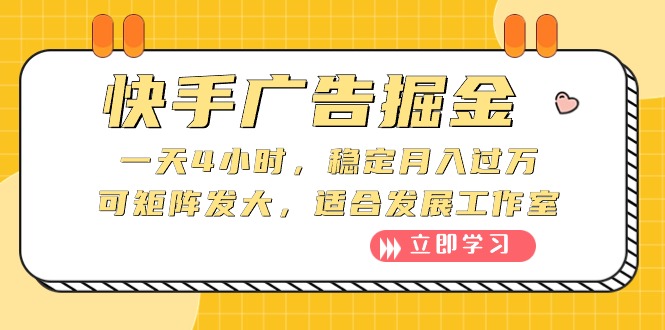 快手广告掘金

一天4小时，稳定月入过万
可矩阵发大，适合发展工作室

立即学习